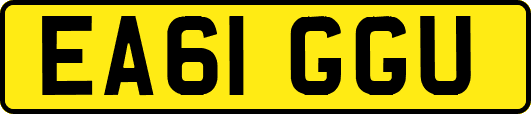 EA61 GGU